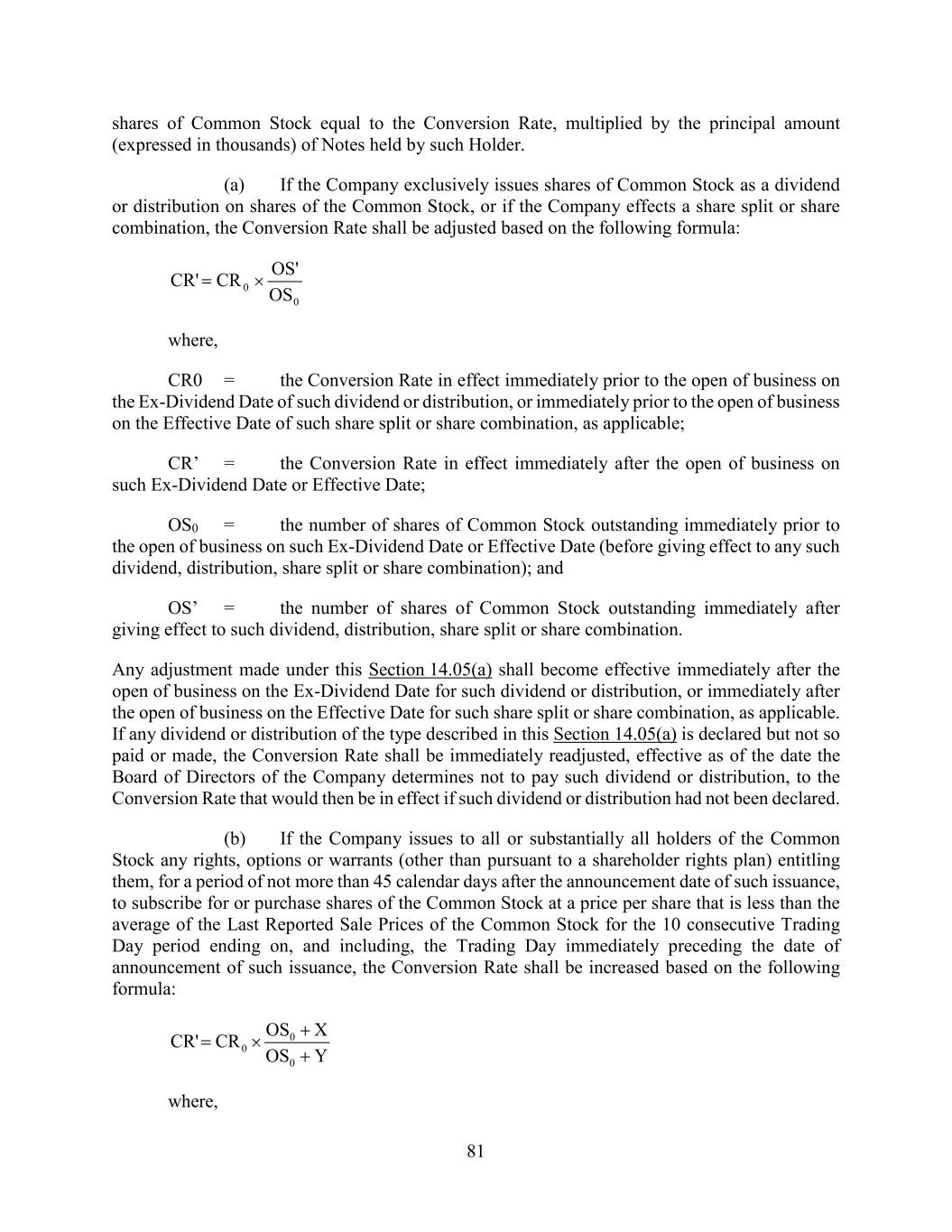 shares of Common Stock equal to the Conversion Rate, multiplied by the principal amount (expressed in thousands) of Notes held by such Holder.

(a) If the Company exclusively issues shares of Common Stock as a dividend or distribution on shares of the Common Stock, or if the Company effects a share split or share combination, the Conversion Rate shall be adjusted based on the following formula:

$CR' = CR_0 \times \frac{OS'}{OS_0}$

where,

CR0 = the Conversion Rate in effect immediately prior to the open of business on the Ex-Dividend Date of such dividend or distribution, or immediately prior to the open of business on the Effective Date of such share split or share combination, as applicable;

CR' = the Conversion Rate in effect immediately after the open of business on such Ex-Dividend Date or Effective Date;

$OS_0$ = the number of shares of Common Stock outstanding immediately prior to the open of business on such Ex-Dividend Date or Effective Date (before giving effect to any such dividend, distribution, share split or share combination); and

OS' = the number of shares of Common Stock outstanding immediately after giving effect to such dividend, distribution, share split or share combination.

Any adjustment made under this Section 14.05(a) shall become effective immediately after the open of business on the Ex-Dividend Date for such dividend or distribution, or immediately after the open of business on the Effective Date for such share split or share combination, as applicable. If any dividend or distribution of the type described in this Section 14.05(a) is declared but not so paid or made, the Conversion Rate shall be immediately readjusted, effective as of the date the Board of Directors of the Company determines not to pay such dividend or distribution, to the Conversion Rate that would then be in effect if such dividend or distribution had not been declared.

(b) If the Company issues to all or substantially all holders of the Common Stock any rights, options or warrants (other than pursuant to a shareholder rights plan) entitling them, for a period of not more than 45 calendar days after the announcement date of such issuance, to subscribe for or purchase shares of the Common Stock at a price per share that is less than the average of the Last Reported Sale Prices of the Common Stock for the 10 consecutive Trading Day period ending on, and including, the Trading Day immediately preceding the date of announcement of such issuance, the Conversion Rate shall be increased based on the following formula:

$CR' = CR_0 \times \frac{OS_0 + X}{OS_0 + Y}$

where,

81